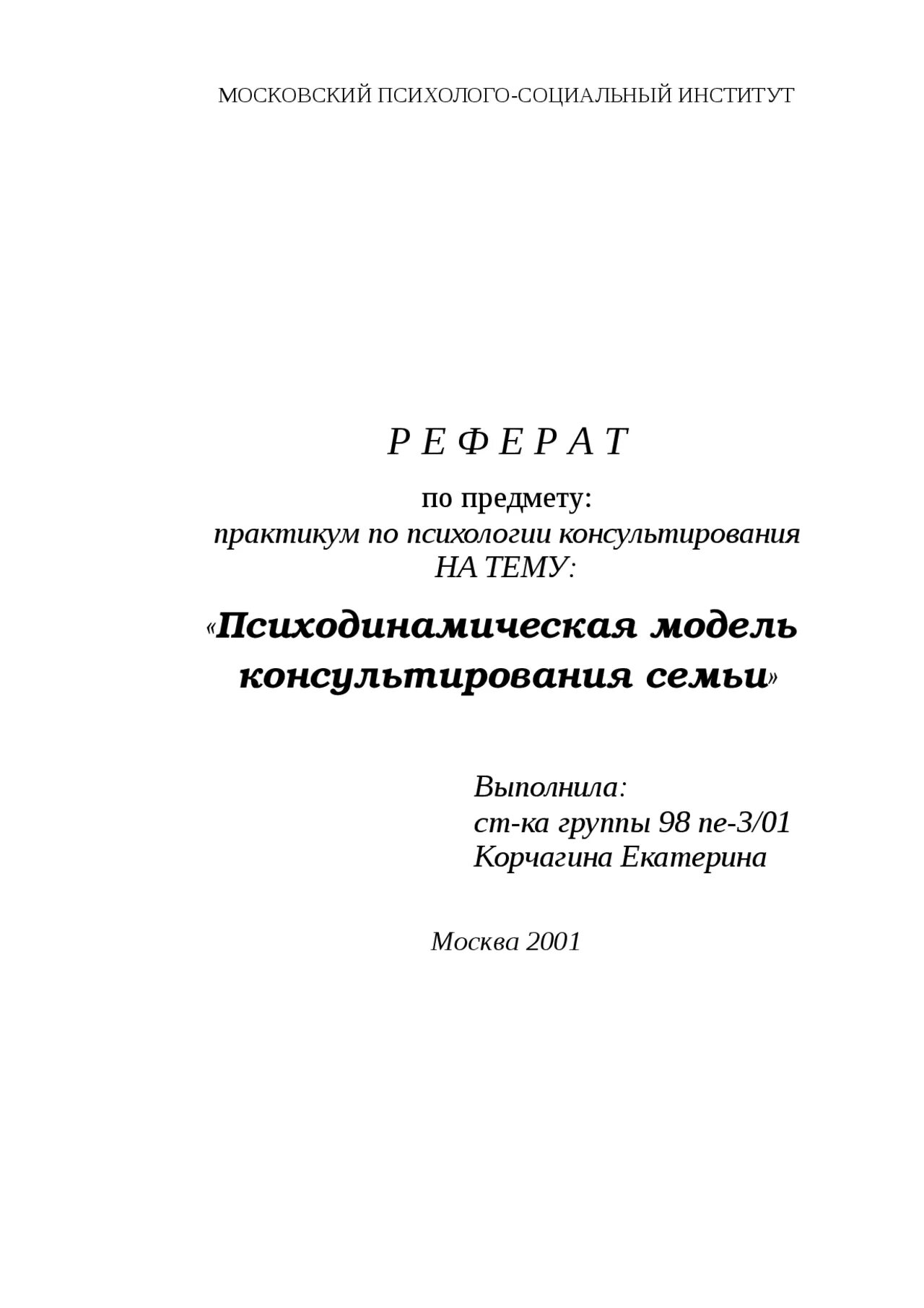 МОСКОВСКИЙ ПСИХОЛОГО-СОЦИАЛЬНЫЙ ИНСТИТУТ

Р Е Ф Е Р А Т

по предмету:
практикум по психологии консультирования
НА ТЕМУ:

«Психодинамическая модель консультирования семьи»

Выполнила:
ст-ка группы 98 пе-3/01
Корчагина Екатерина

Москва 2001